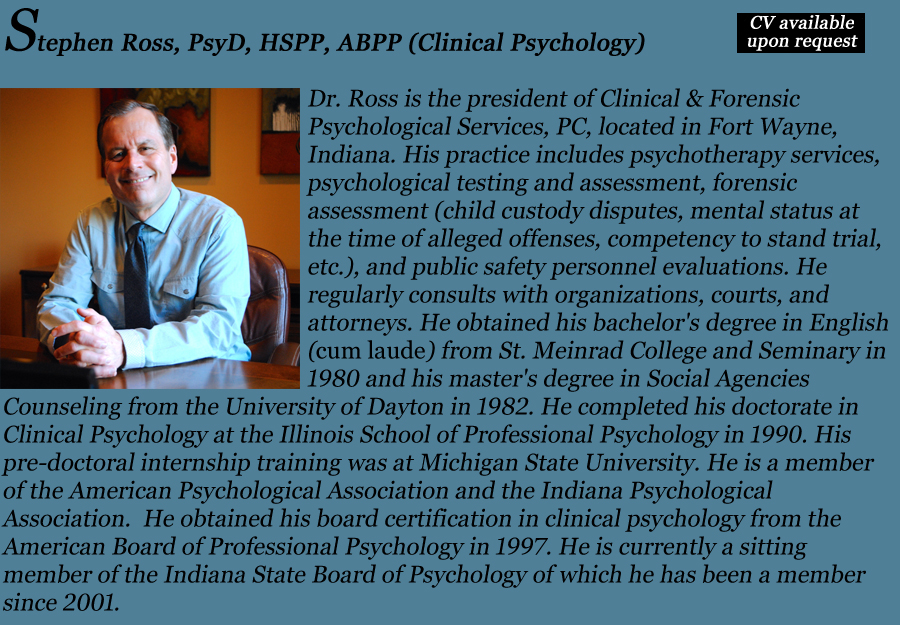 Stephen Ross, PsyD, HSPP, ABPP (Clinical Psychology)

CV available upon request

Dr. Ross is the president of Clinical & Forensic Psychological Services, PC, located in Fort Wayne, Indiana. His practice includes psychotherapy services, psychological testing and assessment, forensic assessment (child custody disputes, mental status at the time of alleged offenses, competency to stand trial, etc.), and public safety personnel evaluations. He regularly consults with organizations, courts, and attorneys. He obtained his bachelor's degree in English (cum laude) from St. Meinrad College and Seminary in 1980 and his master's degree in Social Agencies Counseling from the University of Dayton in 1982. He completed his doctorate in Clinical Psychology at the Illinois School of Professional Psychology in 1990. His pre-doctoral internship training was at Michigan State University. He is a member of the American Psychological Association and the Indiana Psychological Association. He obtained his board certification in clinical psychology from the American Board of Professional Psychology in 1997. He is currently a sitting member of the Indiana State Board of Psychology of which he has been a member since 2001.